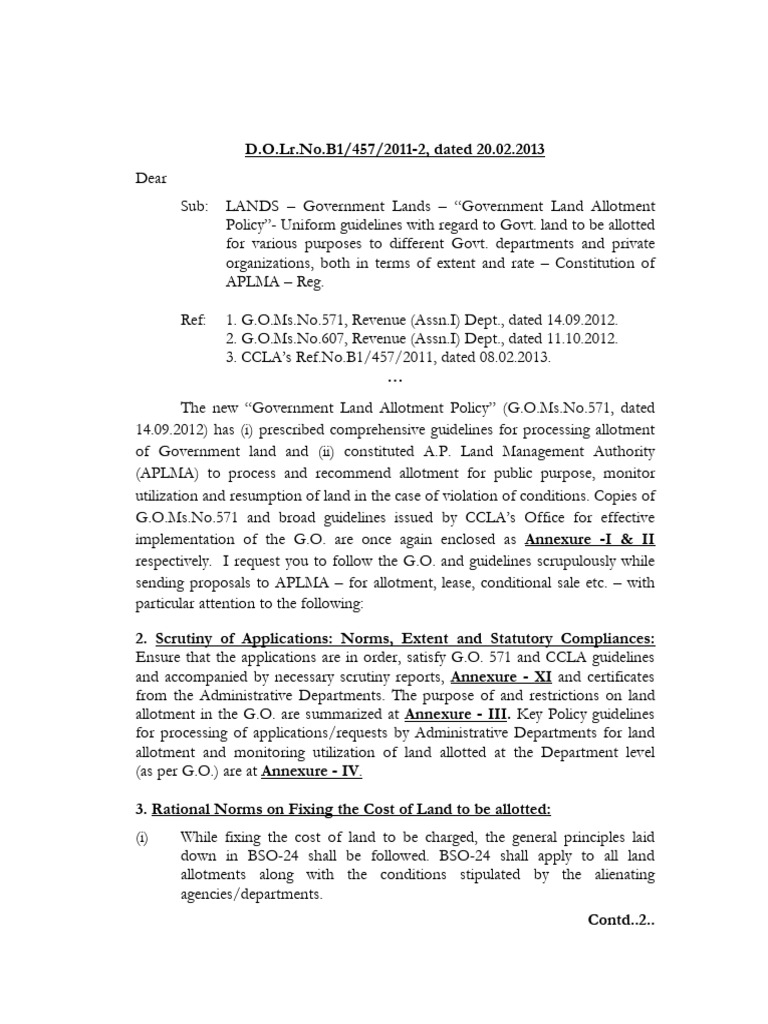 D.O.Lr.No.B1/457/2011-2, dated 20.02.2013

Dear

Sub: LANDS – Government Lands – "Government Land Allotment Policy"- Uniform guidelines with regard to Govt. land to be allotted for various purposes to different Govt. departments and private organizations, both in terms of extent and rate – Constitution of APLMA – Reg.

Ref: 1. G.O.Ms.No.571, Revenue (Assn.I) Dept., dated 14.09.2012.
2. G.O.Ms.No.607, Revenue (Assn.I) Dept., dated 11.10.2012.
3. CCLA's Ref.No.B1/457/2011, dated 08.02.2013.

…

The new "Government Land Allotment Policy" (G.O.Ms.No.571, dated 14.09.2012) has (i) prescribed comprehensive guidelines for processing allotment of Government land and (ii) constituted A.P. Land Management Authority (APLMA) to process and recommend allotment for public purpose, monitor utilization and resumption of land in the case of violation of conditions. Copies of G.O.Ms.No.571 and broad guidelines issued by CCLA's Office for effective implementation of the G.O. are once again enclosed as Annexure -I & II respectively. I request you to follow the G.O. and guidelines scrupulously while sending proposals to APLMA – for allotment, lease, conditional sale etc. – with particular attention to the following:

2. Scrutiny of Applications: Norms, Extent and Statutory Compliances: Ensure that the applications are in order, satisfy G.O. 571 and CCLA guidelines and accompanied by necessary scrutiny reports, Annexure - XI and certificates from the Administrative Departments. The purpose of and restrictions on land allotment in the G.O. are summarized at Annexure - III. Key Policy guidelines for processing of applications/requests by Administrative Departments for land allotment and monitoring utilization of land allotted at the Department level (as per G.O.) are at Annexure - IV.

3. Rational Norms on Fixing the Cost of Land to be allotted:

(i) While fixing the cost of land to be charged, the general principles laid down in BSO-24 shall be followed. BSO-24 shall apply to all land allotments along with the conditions stipulated by the alienating agencies/departments.

Contd..2..